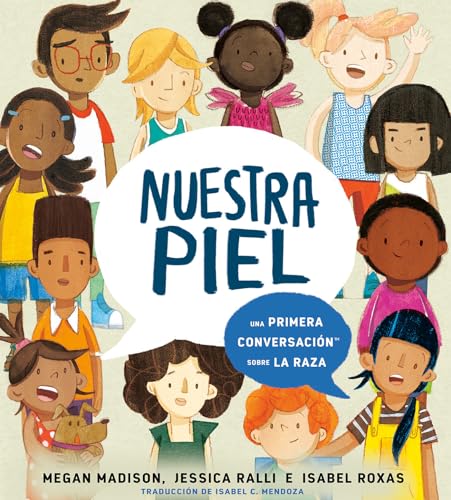 NUESTRA PIEL

UNA PRIMERA CONVERSACIÓN™ SOBRE LA RAZA

MEGAN MADISON, JESSICA RALLI E ISABEL ROXAS
TRADUCCIÓN DE ISABEL C. MENDOZA